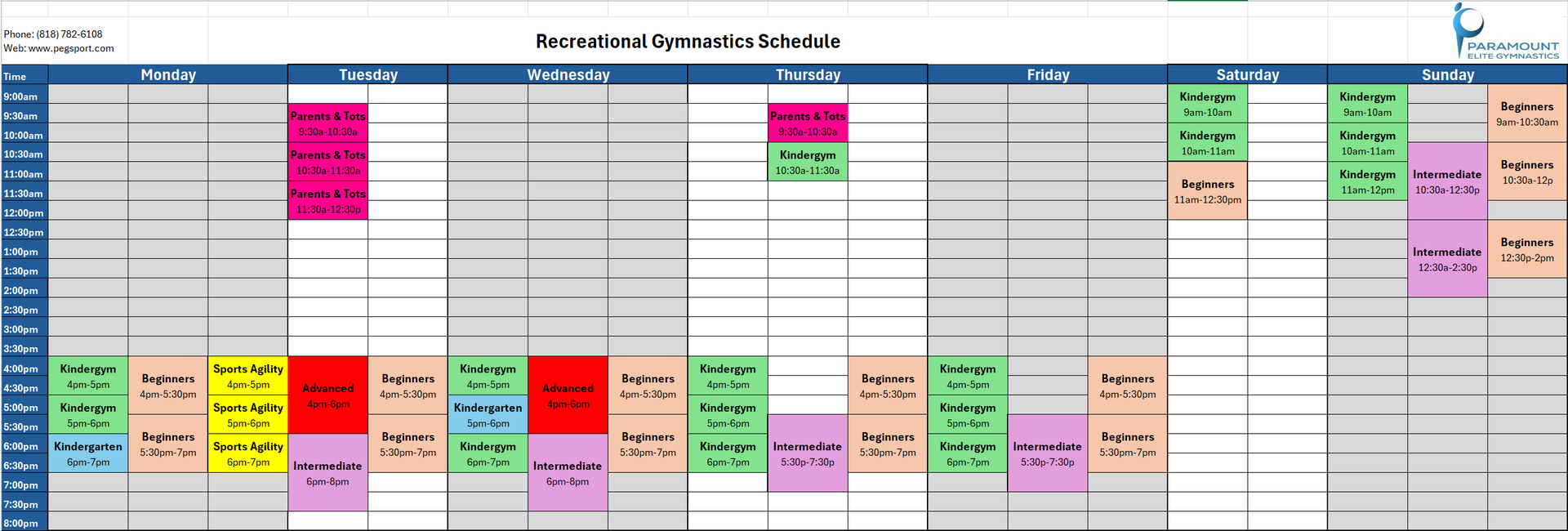 Phone: (818) 782-6108
Web: www.pegsport.com

Recreational Gymnastics Schedule

PARAMOUNT ELITE GYMNASTICS

| Time | Monday | | | Tuesday | | Wednesday | | | Thursday | | | Friday | | | Saturday | | Sunday | | |
|---|---|---|---|---|---|---|---|---|---|---|---|---|---|---|---|---|---|---|---|
| 9:00am | | | | | | | | | | | | | | | Kindergym 9am-10am | | Kindergym 9am-10am | | Beginners 9am-10:30am |
| 9:30am | | | | Parents & Tots 9:30a-10:30a | | | | | | Parents & Tots 9:30a-10:30a | | | | | | | | | |
| 10:00am | | | | | | | | | | | | | | | Kindergym 10am-11am | | Kindergym 10am-11am | | |
| 10:30am | | | | Parents & Tots 10:30a-11:30a | | | | | | Kindergym 10:30a-11:30a | | | | | | | | Intermediate 10:30a-12:30p | Beginners 10:30a-12p |
| 11:00am | | | | | | | | | | | | | | | Beginners 11am-12:30pm | | Kindergym 11am-12pm | | |
| 11:30am | | | | Parents & Tots 11:30a-12:30p | | | | | | | | | | | | | | | |
| 12:00pm | | | | | | | | | | | | | | | | | | | |
| 12:30pm | | | | | | | | | | | | | | | | | | Intermediate 12:30a-2:30p | Beginners 12:30p-2pm |
| 1:00pm | | | | | | | | | | | | | | | | | | | |
| 1:30pm | | | | | | | | | | | | | | | | | | | |
| 2:00pm | | | | | | | | | | | | | | | | | | | |
| 2:30pm | | | | | | | | | | | | | | | | | | | |
| 3:00pm | | | | | | | | | | | | | | | | | | | |
| 3:30pm | | | | | | | | | | | | | | | | | | | |
| 4:00pm | Kindergym 4pm-5pm | Beginners 4pm-5:30pm | Sports Agility 4pm-5pm | Advanced 4pm-6pm | Beginners 4pm-5:30pm | Kindergym 4pm-5pm | Advanced 4pm-6pm | Beginners 4pm-5:30pm | Kindergym 4pm-5pm | | Beginners 4pm-5:30pm | Kindergym 4pm-5pm | | Beginners 4pm-5:30pm | | | | | |
| 4:30pm | | | | | | | | | | | | | | | | | | | |
| 5:00pm | Kindergym 5pm-6pm | | Sports Agility 5pm-6pm | | | Kindergarten 5pm-6pm | | | Kindergym 5pm-6pm | | | Kindergym 5pm-6pm | | | | | | | |
| 5:30pm | | Beginners 5:30pm-7pm | | | Beginners 5:30pm-7pm | | | Beginners 5:30pm-7pm | | Intermediate 5:30p-7:30p | Beginners 5:30pm-7pm | | Intermediate 5:30p-7:30p | Beginners 5:30pm-7pm | | | | | |
| 6:00pm | Kindergarten 6pm-7pm | | Sports Agility 6pm-7pm | Intermediate 6pm-8pm | | Kindergym 6pm-7pm | Intermediate 6pm-8pm | | Kindergym 6pm-7pm | | | Kindergym 6pm-7pm | | | | | | | |
| 6:30pm | | | | | | | | | | | | | | | | | | | |
| 7:00pm | | | | | | | | | | | | | | | | | | | |
| 7:30pm | | | | | | | | | | | | | | | | | | | |
| 8:00pm | | | | | | | | | | | | | | | | | | | |